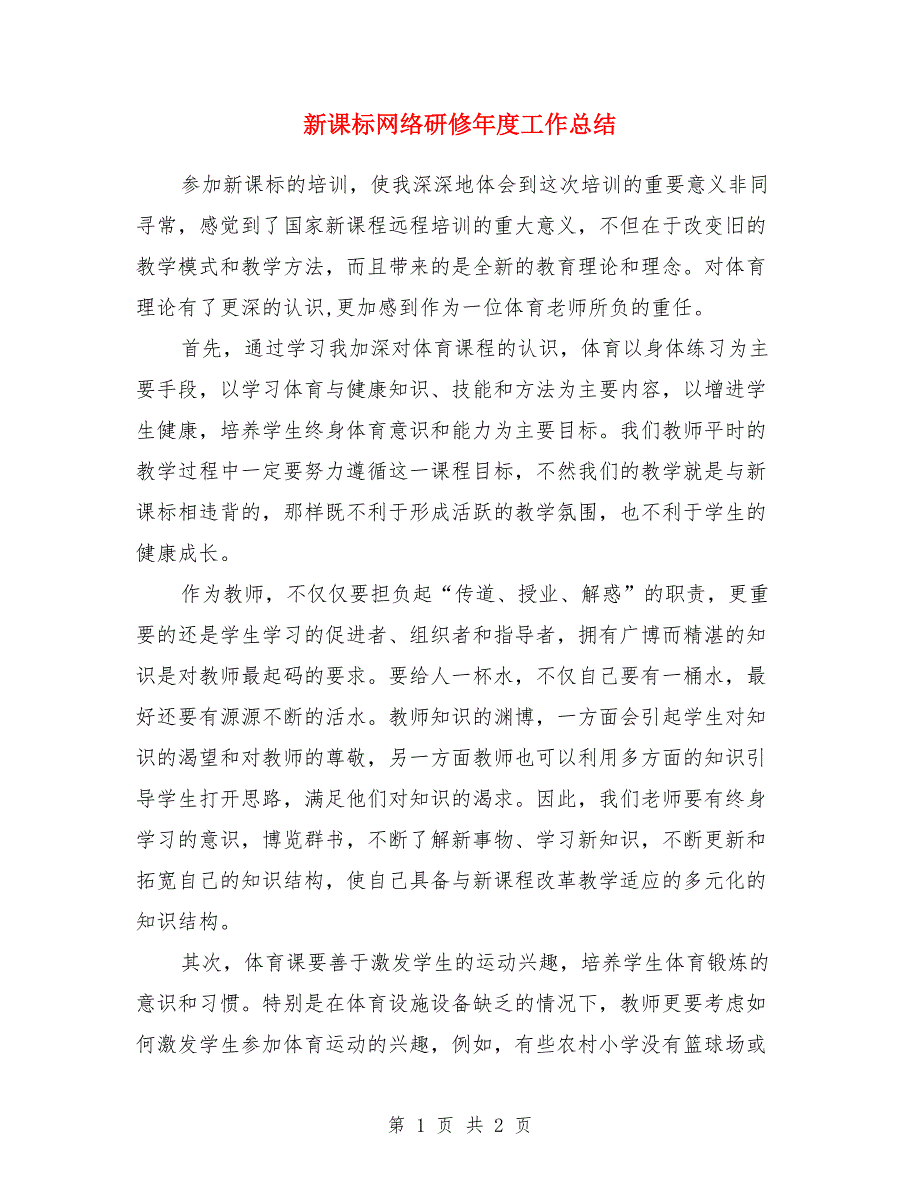 新课标网络研修年度工作总结

参加新课标的培训，使我深深地体会到这次培训的重要意义非同寻常，感觉到了国家新课程远程培训的重大意义，不但在于改变旧的教学模式和教学方法，而且带来的是全新的教育理论和理念。对体育理论有了更深的认识,更加感到作为一位体育老师所负的重任。

首先，通过学习我加深对体育课程的认识，体育以身体练习为主要手段，以学习体育与健康知识、技能和方法为主要内容，以增进学生健康，培养学生终身体育意识和能力为主要目标。我们教师平时的教学过程中一定要努力遵循这一课程目标，不然我们的教学就是与新课标相违背的，那样既不利于形成活跃的教学氛围，也不利于学生的健康成长。

作为教师，不仅仅要担负起“传道、授业、解惑”的职责，更重要的还是学生学习的促进者、组织者和指导者，拥有广博而精湛的知识是对教师最起码的要求。要给人一杯水，不仅自己要有一桶水，最好还要有源源不断的活水。教师知识的渊博，一方面会引起学生对知识的渴望和对教师的尊敬，另一方面教师也可以利用多方面的知识引导学生打开思路，满足他们对知识的渴求。因此，我们老师要有终身学习的意识，博览群书，不断了解新事物、学习新知识，不断更新和拓宽自己的知识结构，使自己具备与新课程改革教学适应的多元化的知识结构。

其次，体育课要善于激发学生的运动兴趣，培养学生体育锻炼的意识和习惯。特别是在体育设施设备缺乏的情况下，教师更要考虑如何激发学生参加体育运动的兴趣，例如，有些农村小学没有篮球场或

第 1 页 共 2 页